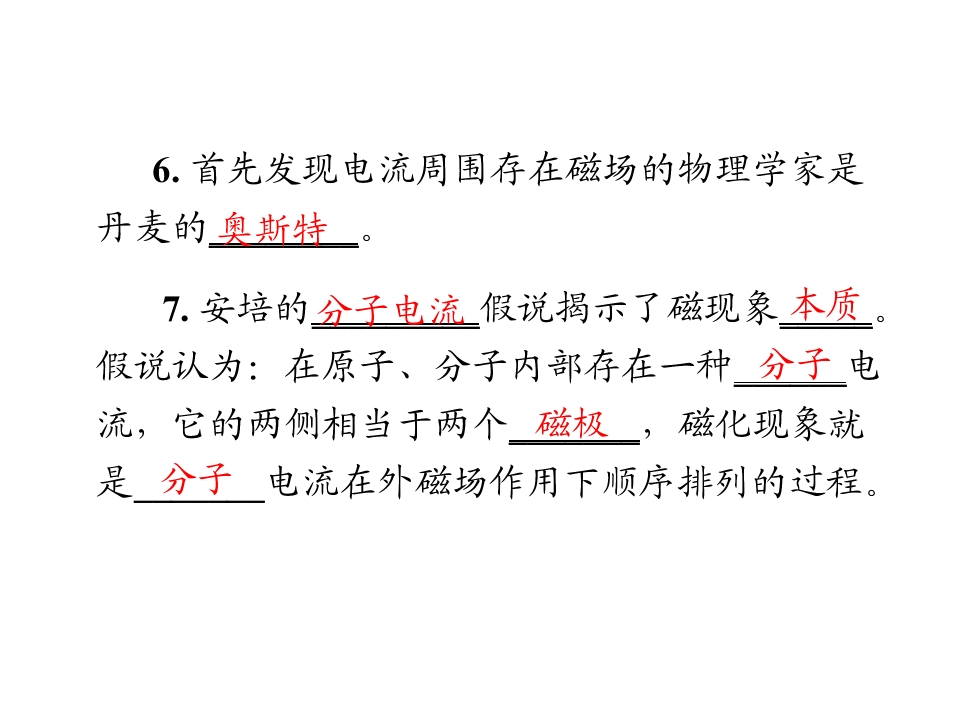 6.首先发现电流周围存在磁场的物理学家是丹麦的奥斯特。

7.安培的分子电流假说揭示了磁现象本质。假说认为：在原子、分子内部存在一种分子电流，它的两侧相当于两个磁极，磁化现象就是分子电流在外磁场作用下顺序排列的过程。